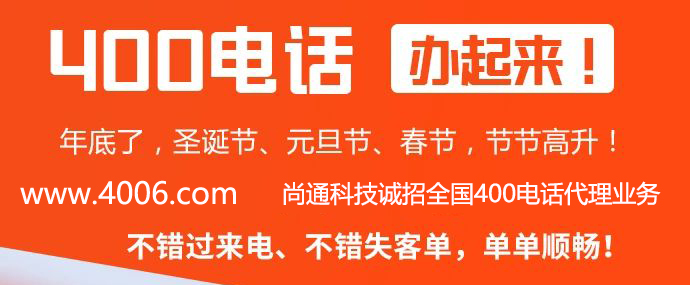 400电话 办起来！

年底了，圣诞节、元旦节、春节，节节高升！

www.4006.com 尚通科技诚招全国400电话代理业务

不错过来电、不错失客单，单单顺畅！